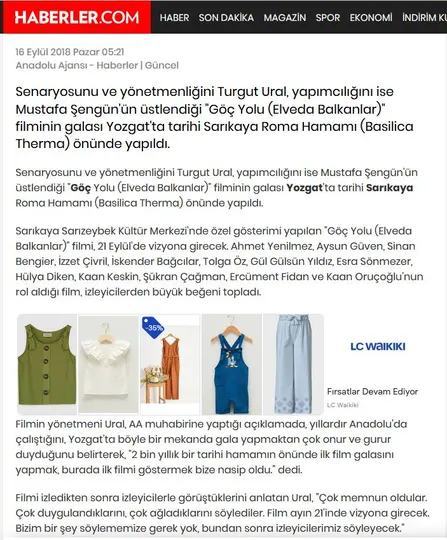 HABERLER.COM HABER SON DAKİKA MAGAZİN SPOR EKONOMİ İNDİRİM KU

16 Eylül 2018 Pazar 05:21
Anadolu Ajansı - Haberler | Güncel

Senaryosunu ve yönetmenliğini Turgut Ural, yapımcılığını ise Mustafa Şengün'ün üstlendiği "Göç Yolu (Elveda Balkanlar)" filminin galası Yozgat'ta tarihi Sarıkaya Roma Hamamı (Basilica Therma) önünde yapıldı.

Senaryosunu ve yönetmenliğini Turgut Ural, yapımcılığını ise Mustafa Şengün'ün üstlendiği "Göç Yolu (Elveda Balkanlar)" filminin galası Yozgat'ta tarihi Sarıkaya Roma Hamamı (Basilica Therma) önünde yapıldı.

Sarıkaya Sarızeybek Kültür Merkezi'nde özel gösterimi yapılan "Göç Yolu (Elveda Balkanlar)" filmi, 21 Eylül'de vizyona girecek. Ahmet Yenilmez, Aysun Güven, Sinan Bengier, İzzet Çivril, İskender Bağcılar, Tolga Öz, Gül Gülsün Yıldız, Esra Sönmezer, Hülya Diken, Kaan Keskin, Şükran Çağman, Ercüment Fidan ve Kaan Oruçoğlu'nun rol aldığı film, izleyicilerden büyük beğeni topladı.

-35%

LC WAIKIKI

Fırsatlar Devam Ediyor
LC Waikiki

Filmin yönetmeni Ural, AA muhabirine yaptığı açıklamada, yıllardır Anadolu'da çalıştığını, Yozgat'ta böyle bir mekanda gala yapmaktan çok onur ve gurur duyduğunu belirterek, "2 bin yıllık bir tarihi hamamın önünde ilk film galasını yapmak, burada ilk filmi göstermek bize nasip oldu." dedi.

Filmi izledikten sonra izleyicilerle görüştüklerini anlatan Ural, "Çok memnun oldular. Çok duygulandıklarını, çok ağladıklarını söylediler. Film ayın 21'inde vizyona girecek. Bizim bir şey söylememize gerek yok, bundan sonra izleyicilerimiz söyleyecek."